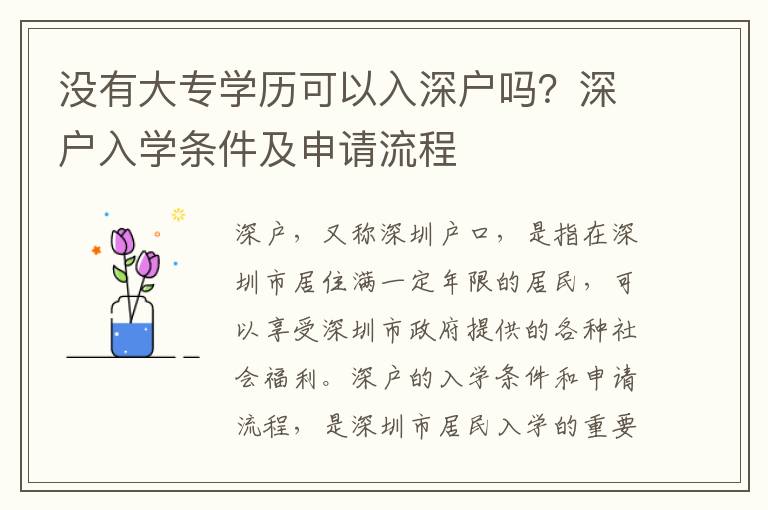 没有大专学历可以入深户吗？深户入学条件及申请流程

深户，又称深圳户口，是指在深圳市居住满一定年限的居民，可以享受深圳市政府提供的各种社会福利。深户的入学条件和申请流程，是深圳市居民入学的重要